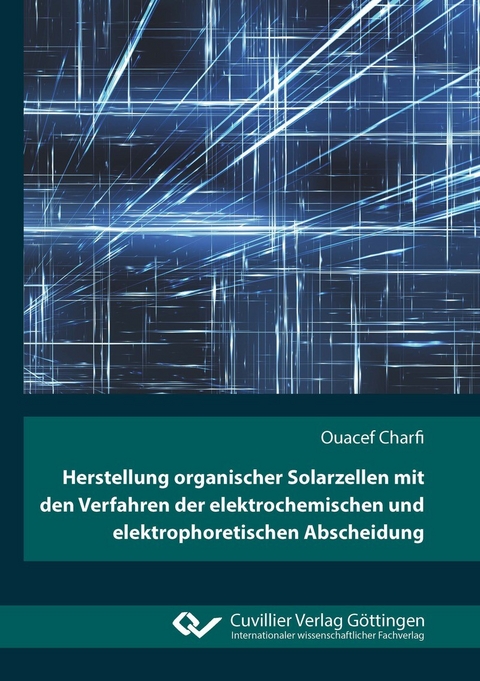 Ouacef Charfi

Herstellung organischer Solarzellen mit den Verfahren der elektrochemischen und elektrophoretischen Abscheidung

Cuvillier Verlag Göttingen
Internationaler wissenschaftlicher Fachverlag